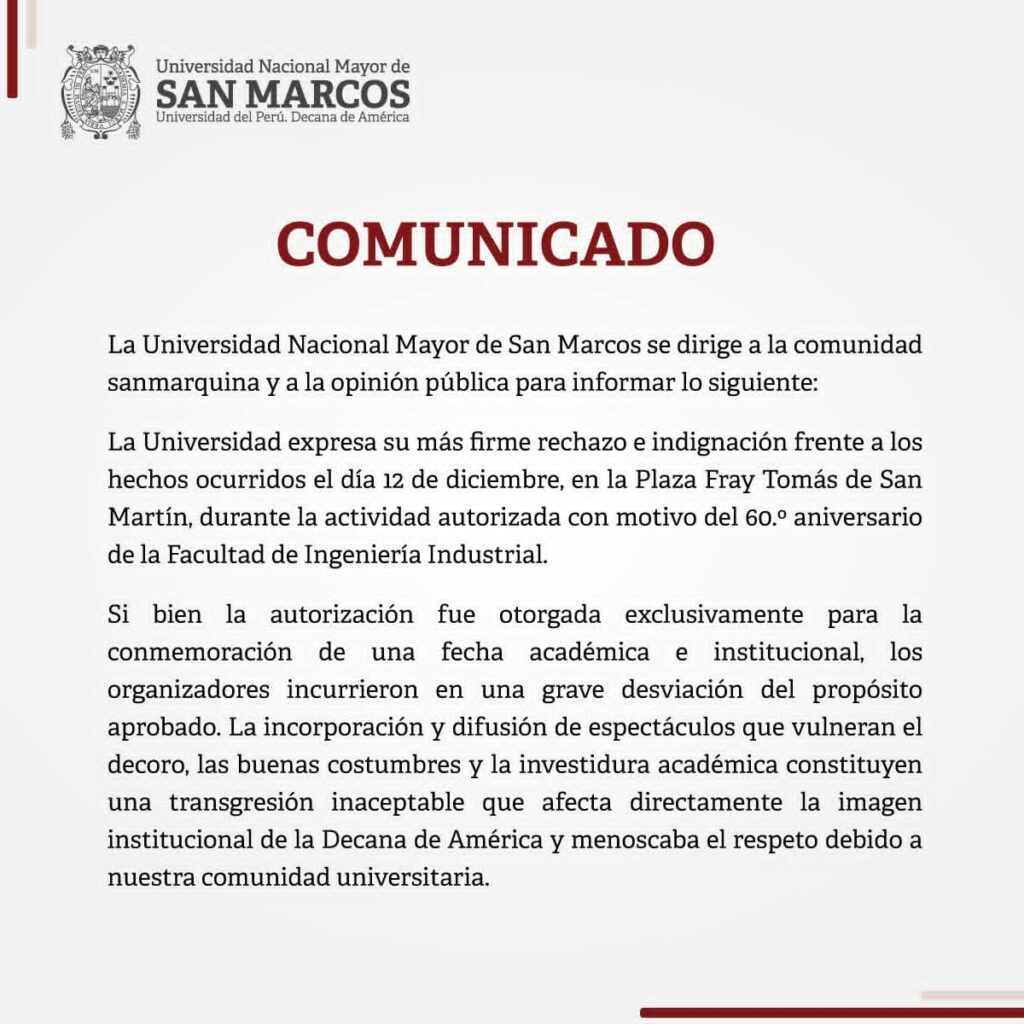 Universidad Nacional Mayor de
SAN MARCOS
Universidad del Perú. Decana de América

COMUNICADO

La Universidad Nacional Mayor de San Marcos se dirige a la comunidad sanmarquina y a la opinión pública para informar lo siguiente:

La Universidad expresa su más firme rechazo e indignación frente a los hechos ocurridos el día 12 de diciembre, en la Plaza Fray Tomás de San Martín, durante la actividad autorizada con motivo del 60.º aniversario de la Facultad de Ingeniería Industrial.

Si bien la autorización fue otorgada exclusivamente para la conmemoración de una fecha académica e institucional, los organizadores incurrieron en una grave desviación del propósito aprobado. La incorporación y difusión de espectáculos que vulneran el decoro, las buenas costumbres y la investidura académica constituyen una transgresión inaceptable que afecta directamente la imagen institucional de la Decana de América y menoscaba el respeto debido a nuestra comunidad universitaria.